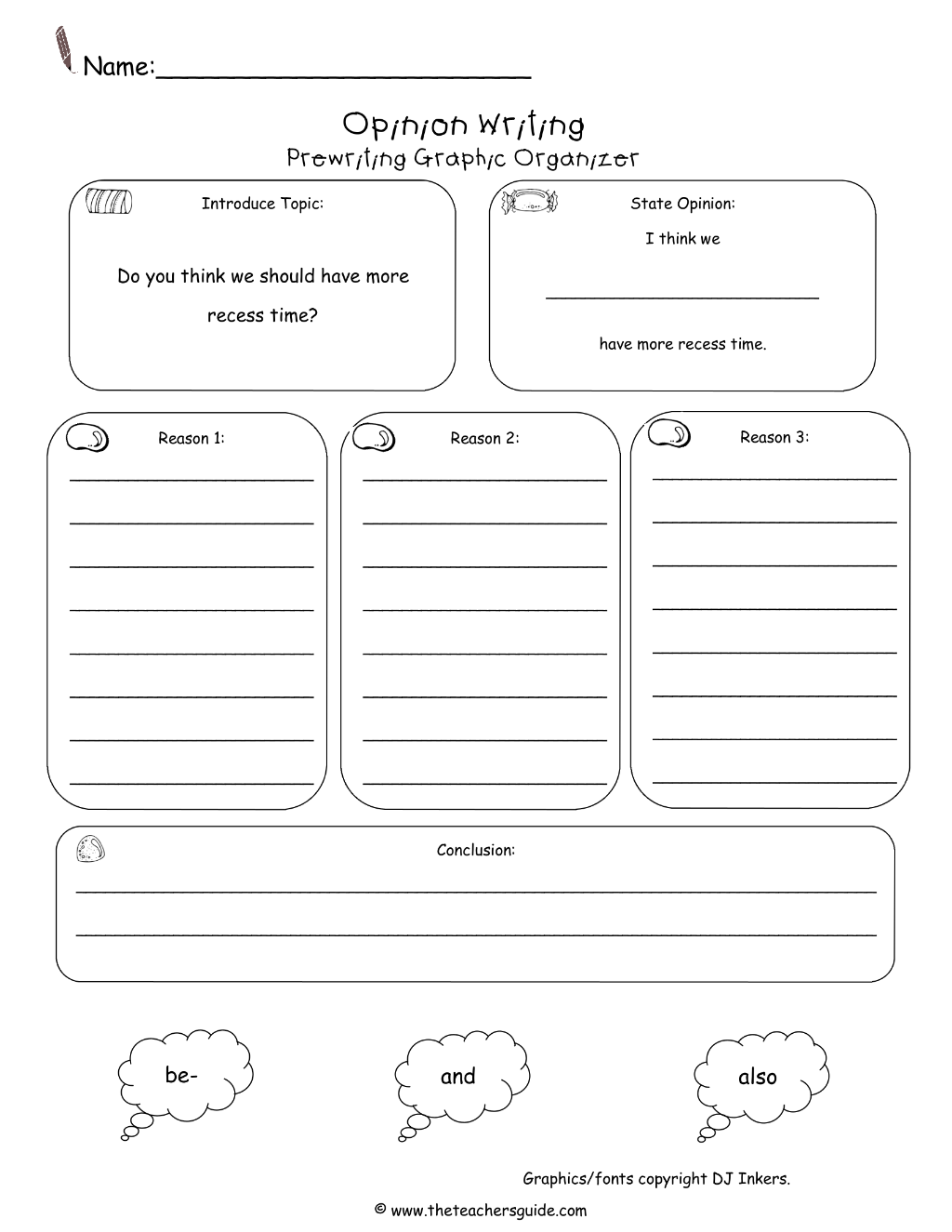 Name:____

Opinion Writing
Prewriting Graphic Organizer

Introduce Topic:

Do you think we should have more recess time?

State Opinion:

I think we

____

have more recess time.

Reason 1:

____
____
____
____
____
____
____
____

Reason 2:

____
____
____
____
____
____
____
____

Reason 3:

____
____
____
____
____
____
____
____

Conclusion:

____
____

be-

and

also

Graphics/fonts copyright DJ Inkers.

© www.theteachersguide.com